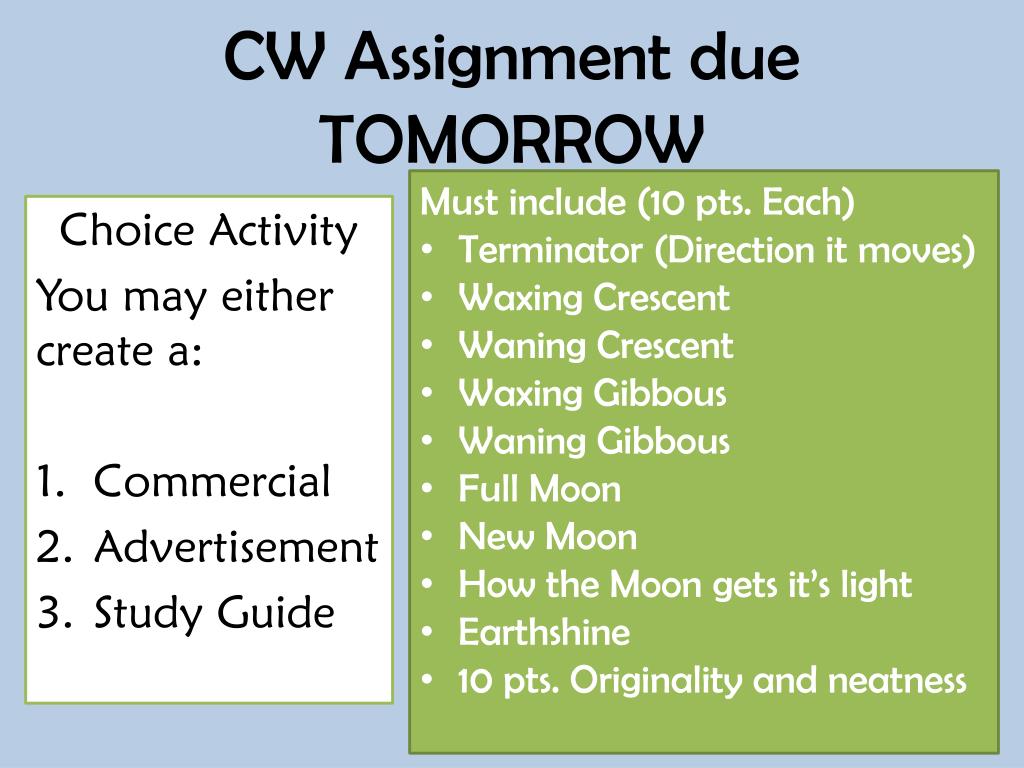 CW Assignment due TOMORROW

Choice Activity
You may either create a:

1. Commercial
2. Advertisement
3. Study Guide

Must include (10 pts. Each)
• Terminator (Direction it moves)
• Waxing Crescent
• Waning Crescent
• Waxing Gibbous
• Waning Gibbous
• Full Moon
• New Moon
• How the Moon gets it's light
• Earthshine
• 10 pts. Originality and neatness